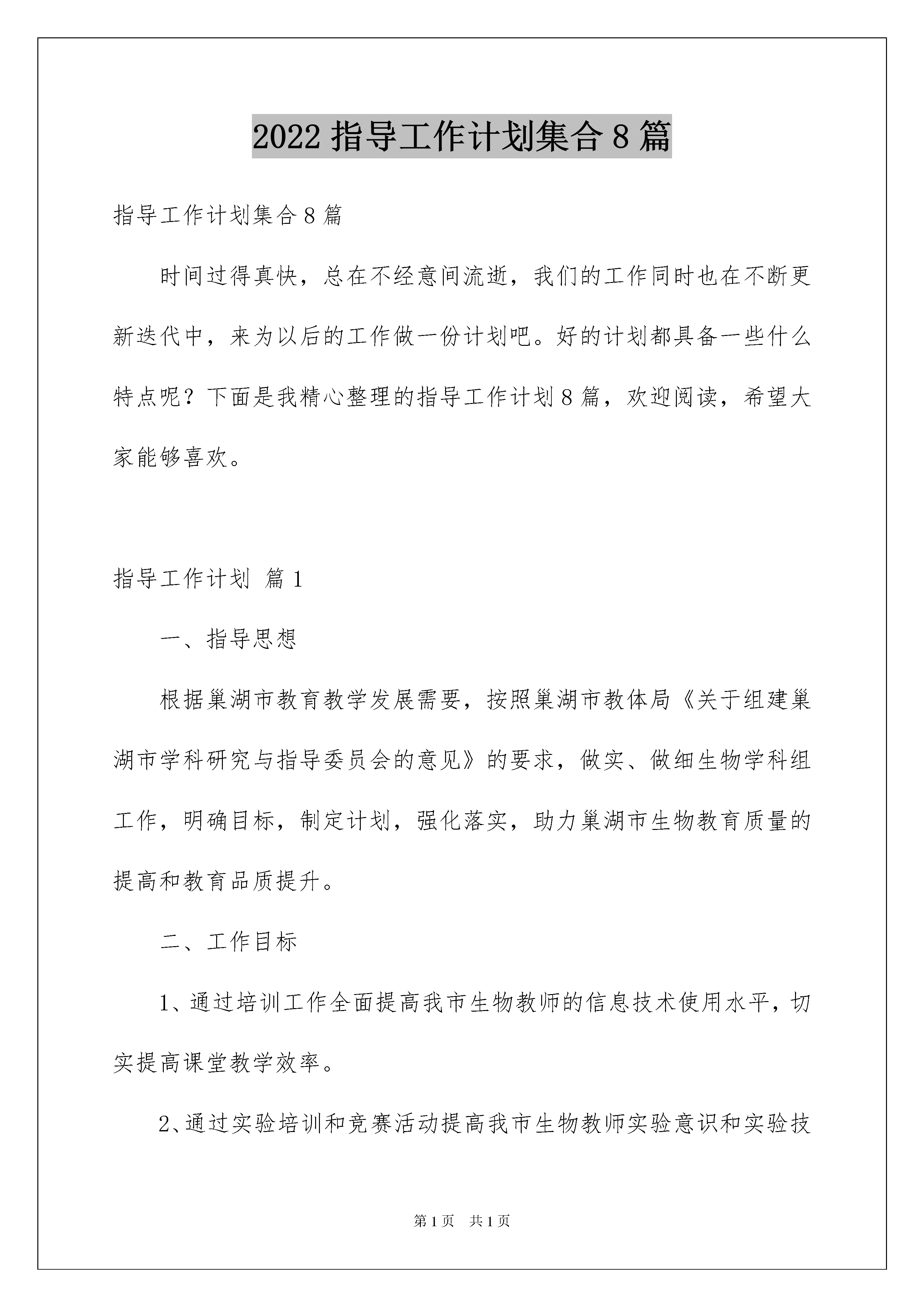 2022 指导工作计划集合 8 篇

指导工作计划集合 8 篇

时间过得真快，总在不经意间流逝，我们的工作同时也在不断更新迭代中，来为以后的工作做一份计划吧。好的计划都具备一些什么特点呢？下面是我精心整理的指导工作计划 8 篇，欢迎阅读，希望大家能够喜欢。

指导工作计划 篇 1

一、指导思想

根据巢湖市教育教学发展需要，按照巢湖市教体局《关于组建巢湖市学科研究与指导委员会的意见》的要求，做实、做细生物学科组工作，明确目标，制定计划，强化落实，助力巢湖市生物教育质量的提高和教育品质提升。

二、工作目标

1、通过培训工作全面提高我市生物教师的信息技术使用水平，切实提高课堂教学效率。

2、通过实验培训和竞赛活动提高我市生物教师实验意识和实验技

第 1 页 共 1 页